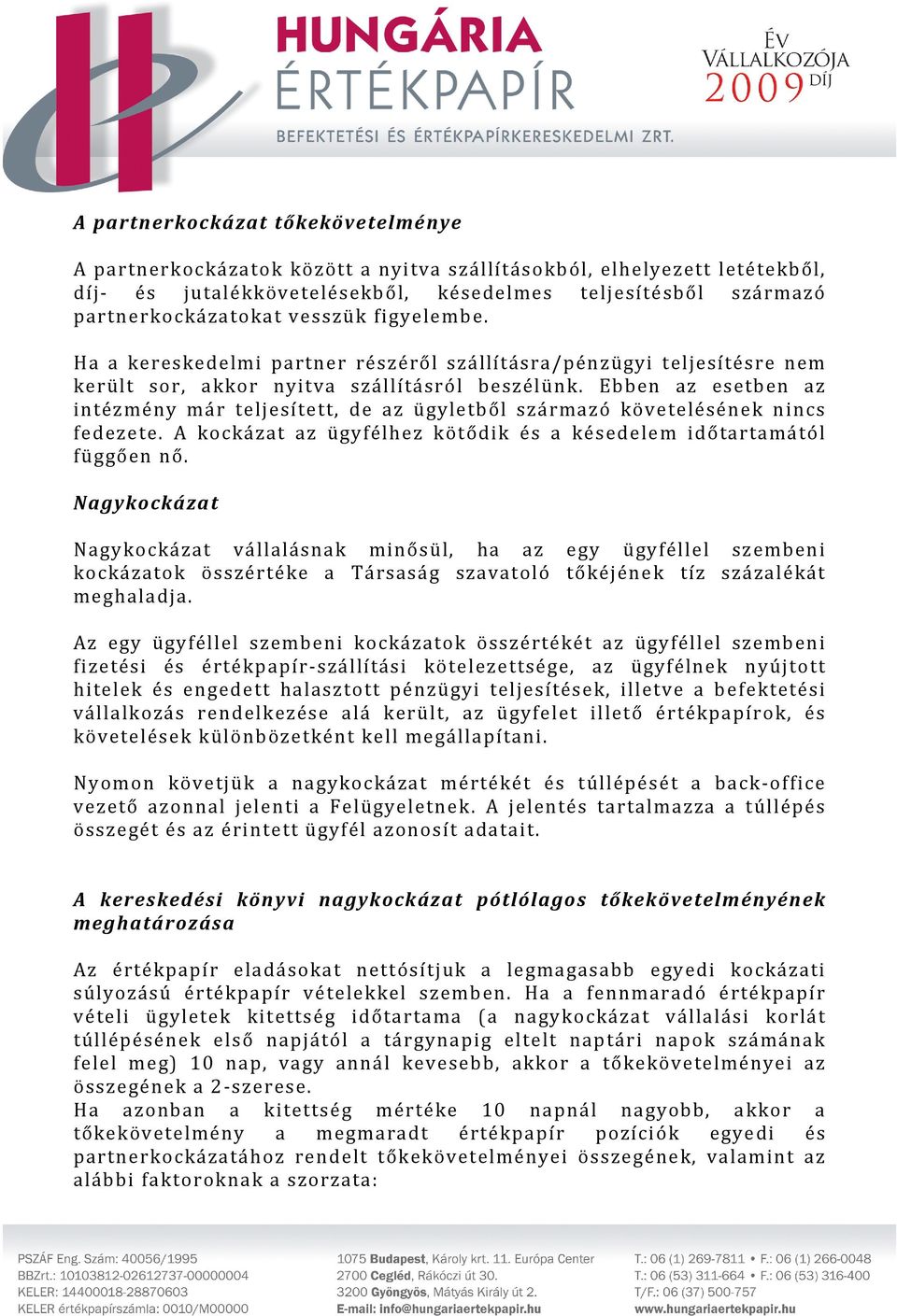 HUNGÁRIA
ÉRTÉKPAPÍR
BEFEKTETÉSI ÉS ÉRTÉKPAPÍRKERESKEDELMI ZRT.

ÉV
VÁLLALKOZÓJA
2009 DÍJ

A partnerkockázat tőkekövetelménye

A partnerkockázatok között a nyitva szállításokból, elhelyezett letétekből, díj- és jutalékkövetelésekből, késedelmes teljesítésből származó partnerkockázatokat vesszük figyelembe.

Ha a kereskedelmi partner részéről szállításra/pénzügyi teljesítésre nem került sor, akkor nyitva szállításról beszélünk. Ebben az esetben az intézmény már teljesített, de az ügyletből származó követelésének nincs fedezete. A kockázat az ügyfélhez kötődik és a késedelem időtartamától függően nő.

Nagykockázat

Nagykockázat vállalásnak minősül, ha az egy ügyféllel szembeni kockázatok összértéke a Társaság szavatoló tőkéjének tíz százalékát meghaladja.

Az egy ügyféllel szembeni kockázatok összértékét az ügyféllel szembeni fizetési és értékpapír-szállítási kötelezettsége, az ügyfélnek nyújtott hitelek és engedett halasztott pénzügyi teljesítések, illetve a befektetési vállalkozás rendelkezése alá került, az ügyfelet illető értékpapírok, és követelések különbözetként kell megállapítani.

Nyomon követjük a nagykockázat mértékét és túllépését a back-office vezető azonnal jelenti a Felügyeletnek. A jelentés tartalmazza a túllépés összegét és az érintett ügyfél azonosít adatait.

A kereskedési könyvi nagykockázat pótlólagos tőkekövetelményének meghatározása

Az értékpapír eladásokat nettósítjuk a legmagasabb egyedi kockázati súlyozású értékpapír vételekkel szemben. Ha a fennmaradó értékpapír vételi ügyletek kitettség időtartama (a nagykockázat vállalási korlát túllépésének első napjától a tárgynapig eltelt naptári napok számának felel meg) 10 nap, vagy annál kevesebb, akkor a tőkekövetelményei az összegének a 2-szerese.
Ha azonban a kitettség mértéke 10 napnál nagyobb, akkor a tőkekövetelmény a megmaradt értékpapír pozíciók egyedi és partnerkockázatához rendelt tőkekövetelményei összegének, valamint az alábbi faktoroknak a szorzata:

PSZÁF Eng. Szám: 40056/1995
BBZrt.: 10103812-02612737-00000004
KELER: 14400018-28870603
KELER értékpapírszámla: 0010/M00000

1075 Budapest, Károly krt. 11. Európa Center
2700 Cegléd, Rákóczi út 30.
3200 Gyöngyös, Mátyás Király út 2.
E-mail: info@hungariaertekpapir.hu

T.: 06 (1) 269-7811 • F.: 06 (1) 266-0048
T.: 06 (53) 311-664 • F.: 06 (53) 316-400
T/F.: 06 (37) 500-757
www.hungariaertekpapir.hu